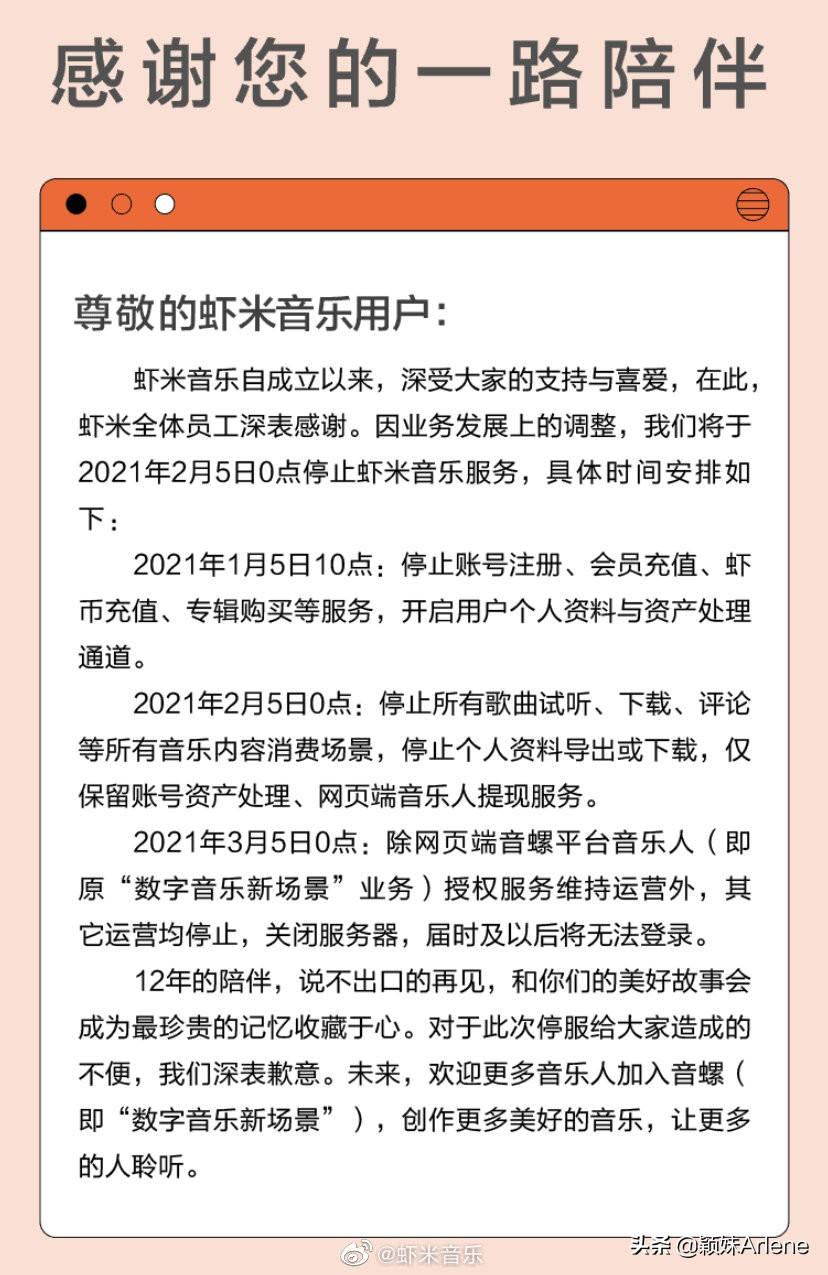 感谢您的一路陪伴

尊敬的虾米音乐用户：

虾米音乐自成立以来，深受大家的支持与喜爱，在此，虾米全体员工深表感谢。因业务发展上的调整，我们将于2021年2月5日0点停止虾米音乐服务，具体时间安排如下：

2021年1月5日10点：停止账号注册、会员充值、虾币充值、专辑购买等服务，开启用户个人资料与资产处理通道。

2021年2月5日0点：停止所有歌曲试听、下载、评论等所有音乐内容消费场景，停止个人资料导出或下载，仅保留账号资产处理、网页端音乐人提现服务。

2021年3月5日0点：除网页端音螺平台音乐人（即原“数字音乐新场景”业务）授权服务维持运营外，其它运营均停止，关闭服务器，届时及以后将无法登录。

12年的陪伴，说不出口的再见，和你们的美好故事会成为最珍贵的记忆收藏于心。对于此次停服给大家造成的不便，我们深表歉意。未来，欢迎更多音乐人加入音螺（即“数字音乐新场景”），创作更多美好的音乐，让更多的人聆听。

@虾米音乐

头条 @颖妹Arlene